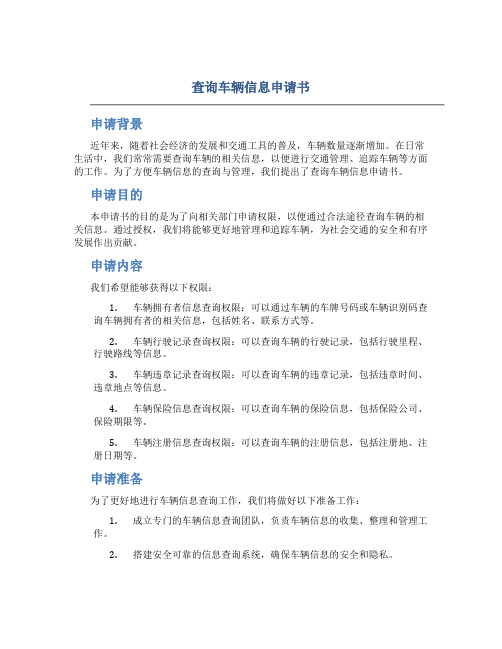 查询车辆信息申请书

申请背景

近年来，随着社会经济的发展和交通工具的普及，车辆数量逐渐增加。在日常生活中，我们常常需要查询车辆的相关信息，以便进行交通管理、追踪车辆等方面的工作。为了方便车辆信息的查询与管理，我们提出了查询车辆信息申请书。

申请目的

本申请书的目的是为了向相关部门申请权限，以便通过合法途径查询车辆的相关信息。通过授权，我们将能够更好地管理和追踪车辆，为社会交通的安全和有序发展作出贡献。

申请内容

我们希望能够获得以下权限：

1. 车辆拥有者信息查询权限：可以通过车辆的车牌号码或车辆识别码查询车辆拥有者的相关信息，包括姓名、联系方式等。

2. 车辆行驶记录查询权限：可以查询车辆的行驶记录，包括行驶里程、行驶路线等信息。

3. 车辆违章记录查询权限：可以查询车辆的违章记录，包括违章时间、违章地点等信息。

4. 车辆保险信息查询权限：可以查询车辆的保险信息，包括保险公司、保险期限等。

5. 车辆注册信息查询权限：可以查询车辆的注册信息，包括注册地、注册日期等。

申请准备

为了更好地进行车辆信息查询工作，我们将做好以下准备工作：

1. 成立专门的车辆信息查询团队，负责车辆信息的收集、整理和管理工作。

2. 搭建安全可靠的信息查询系统，确保车辆信息的安全和隐私。